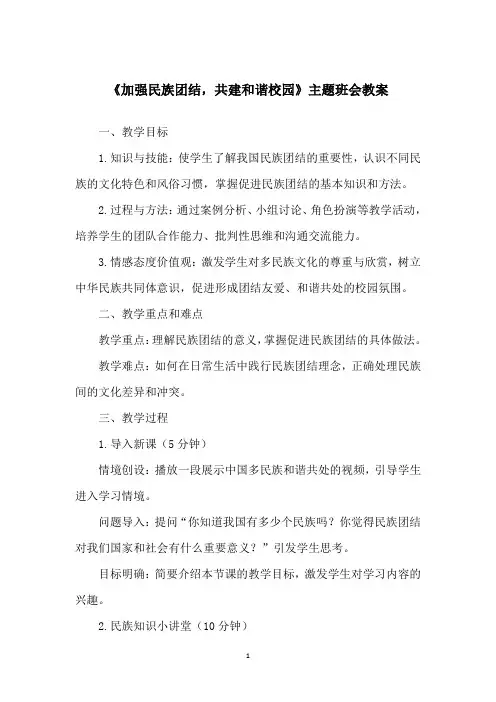 《加强民族团结，共建和谐校园》主题班会教案

一、教学目标

1.知识与技能：使学生了解我国民族团结的重要性，认识不同民族的文化特色和风俗习惯，掌握促进民族团结的基本知识和方法。

2.过程与方法：通过案例分析、小组讨论、角色扮演等教学活动，培养学生的团队合作能力、批判性思维和沟通交流能力。

3.情感态度价值观：激发学生对多民族文化的尊重与欣赏，树立中华民族共同体意识，促进形成团结友爱、和谐共处的校园氛围。

二、教学重点和难点

教学重点：理解民族团结的意义，掌握促进民族团结的具体做法。

教学难点：如何在日常生活中践行民族团结理念，正确处理民族间的文化差异和冲突。

三、教学过程

1.导入新课（5分钟）

情境创设：播放一段展示中国多民族和谐共处的视频，引导学生进入学习情境。

问题导入：提问“你知道我国有多少个民族吗？你觉得民族团结对我们国家和社会有什么重要意义？”引发学生思考。

目标明确：简要介绍本节课的教学目标，激发学生对学习内容的兴趣。

2.民族知识小讲堂（10分钟）

1